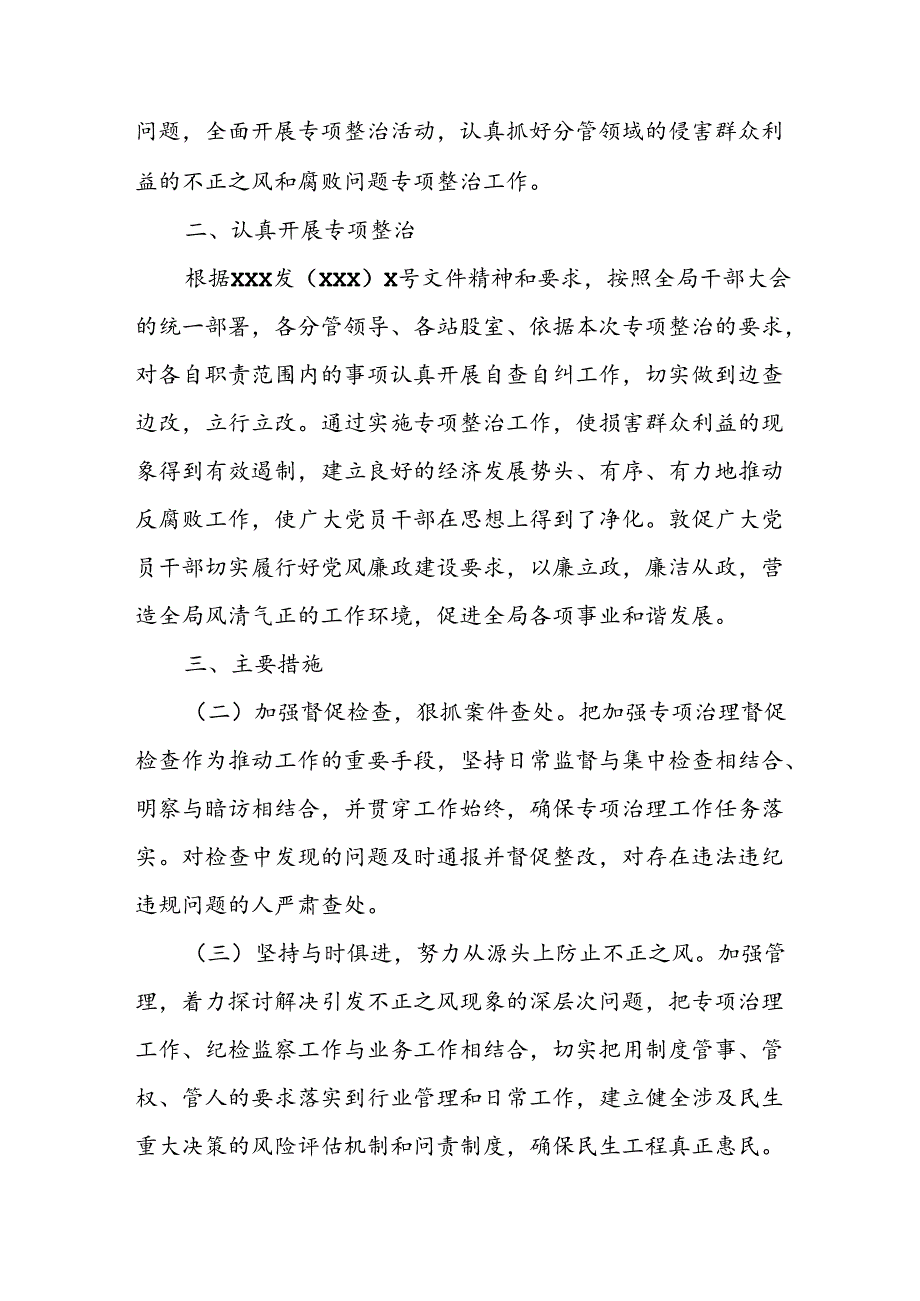 问题，全面开展专项整治活动，认真抓好分管领域的侵害群众利益的不正之风和腐败问题专项整治工作。

二、认真开展专项整治

根据XXX发（XXX）X号文件精神和要求，按照全局干部大会的统一部署，各分管领导、各站股室、依据本次专项整治的要求，对各自职责范围内的事项认真开展自查自纠工作，切实做到边查边改，立行立改。通过实施专项整治工作，使损害群众利益的现象得到有效遏制，建立良好的经济发展势头、有序、有力地推动反腐败工作，使广大党员干部在思想上得到了净化。敦促广大党员干部切实履行好党风廉政建设要求，以廉立政，廉洁从政，营造全局风清气正的工作环境，促进全局各项事业和谐发展。

三、主要措施

（二）加强督促检查，狠抓案件查处。把加强专项治理督促检查作为推动工作的重要手段，坚持日常监督与集中检查相结合、明察与暗访相结合，并贯穿工作始终，确保专项治理工作任务落实。对检查中发现的问题及时通报并督促整改，对存在违法违纪违规问题的人严肃查处。

（三）坚持与时俱进，努力从源头上防止不正之风。加强管理，着力探讨解决引发不正之风现象的深层次问题，把专项治理工作、纪检监察工作与业务工作相结合，切实把用制度管事、管权、管人的要求落实到行业管理和日常工作，建立健全涉及民生重大决策的风险评估机制和问责制度，确保民生工程真正惠民。